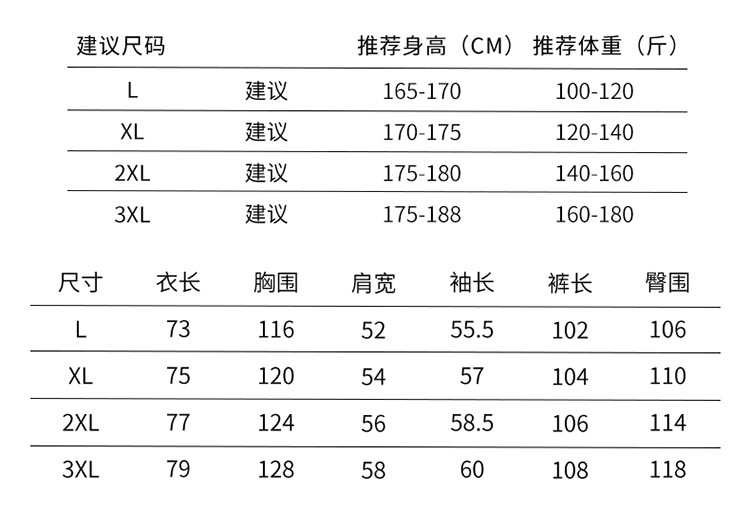 | 建议尺码 | | 推荐身高（CM） | 推荐体重（斤） |
|---|---|---|---|
| L | 建议 | 165-170 | 100-120 |
| XL | 建议 | 170-175 | 120-140 |
| 2XL | 建议 | 175-180 | 140-160 |
| 3XL | 建议 | 175-188 | 160-180 |

| 尺寸 | 衣长 | 胸围 | 肩宽 | 袖长 | 裤长 | 臀围 |
|---|---|---|---|---|---|---|
| L | 73 | 116 | 52 | 55.5 | 102 | 106 |
| XL | 75 | 120 | 54 | 57 | 104 | 110 |
| 2XL | 77 | 124 | 56 | 58.5 | 106 | 114 |
| 3XL | 79 | 128 | 58 | 60 | 108 | 118 |